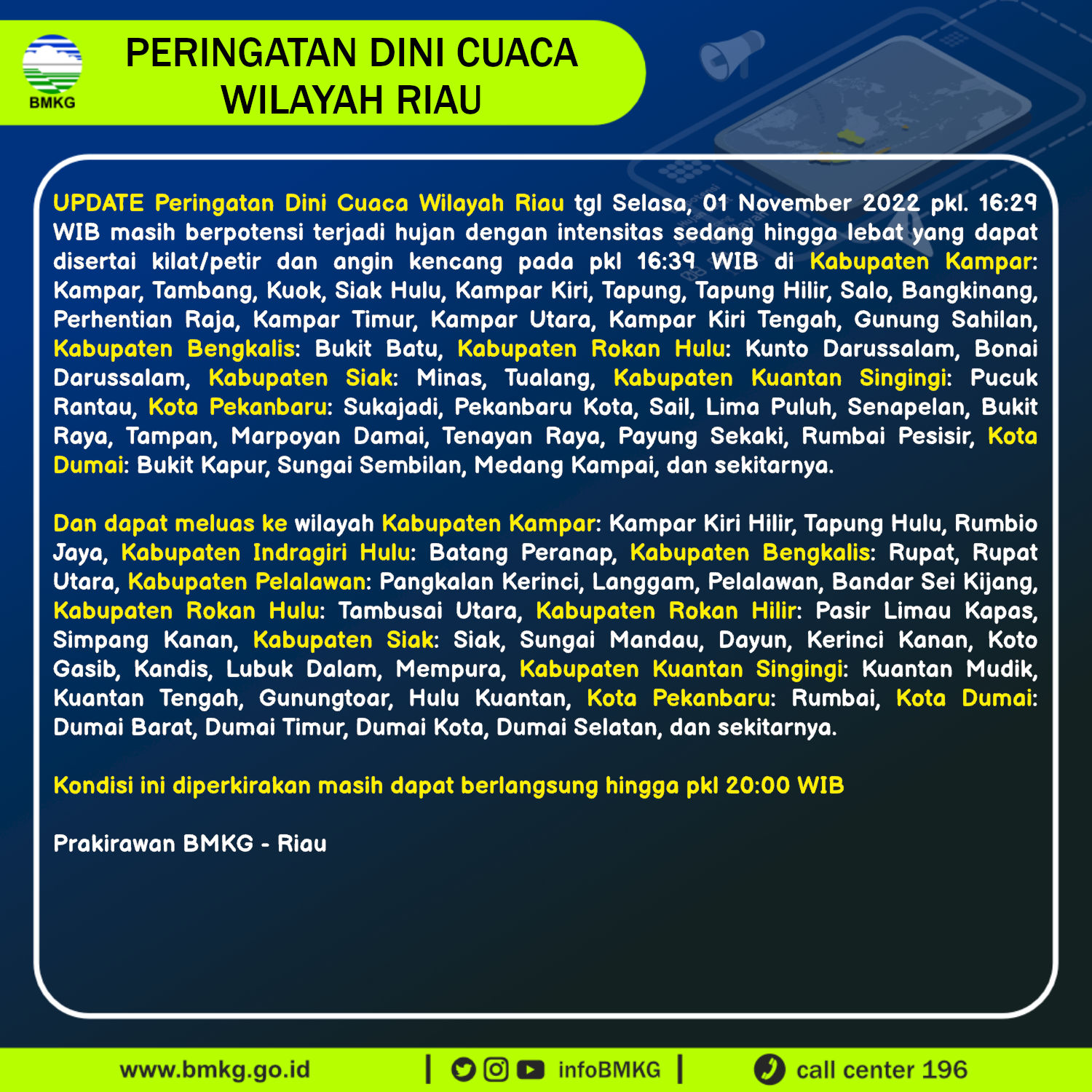 BMKG

PERINGATAN DINI CUACA WILAYAH RIAU

UPDATE Peringatan Dini Cuaca Wilayah Riau tgl Selasa, 01 November 2022 pkl. 16:29 WIB masih berpotensi terjadi hujan dengan intensitas sedang hingga lebat yang dapat disertai kilat/petir dan angin kencang pada pkl 16:39 WIB di Kabupaten Kampar: Kampar, Tambang, Kuok, Siak Hulu, Kampar Kiri, Tapung, Tapung Hilir, Salo, Bangkinang, Perhentian Raja, Kampar Timur, Kampar Utara, Kampar Kiri Tengah, Gunung Sahilan, Kabupaten Bengkalis: Bukit Batu, Kabupaten Rokan Hulu: Kunto Darussalam, Bonai Darussalam, Kabupaten Siak: Minas, Tualang, Kabupaten Kuantan Singingi: Pucuk Rantau, Kota Pekanbaru: Sukajadi, Pekanbaru Kota, Sail, Lima Puluh, Senapelan, Bukit Raya, Tampan, Marpoyan Damai, Tenayan Raya, Payung Sekaki, Rumbai Pesisir, Kota Dumai: Bukit Kapur, Sungai Sembilan, Medang Kampai, dan sekitarnya.

Dan dapat meluas ke wilayah Kabupaten Kampar: Kampar Kiri Hilir, Tapung Hulu, Rumbio Jaya, Kabupaten Indragiri Hulu: Batang Peranap, Kabupaten Bengkalis: Rupat, Rupat Utara, Kabupaten Pelalawan: Pangkalan Kerinci, Langgam, Pelalawan, Bandar Sei Kijang, Kabupaten Rokan Hulu: Tambusai Utara, Kabupaten Rokan Hilir: Pasir Limau Kapas, Simpang Kanan, Kabupaten Siak: Siak, Sungai Mandau, Dayun, Kerinci Kanan, Koto Gasib, Kandis, Lubuk Dalam, Mempura, Kabupaten Kuantan Singingi: Kuantan Mudik, Kuantan Tengah, Gunungtoar, Hulu Kuantan, Kota Pekanbaru: Rumbai, Kota Dumai: Dumai Barat, Dumai Timur, Dumai Kota, Dumai Selatan, dan sekitarnya.

Kondisi ini diperkirakan masih dapat berlangsung hingga pkl 20:00 WIB

Prakirawan BMKG - Riau

www.bmkg.go.id | infoBMKG | call center 196